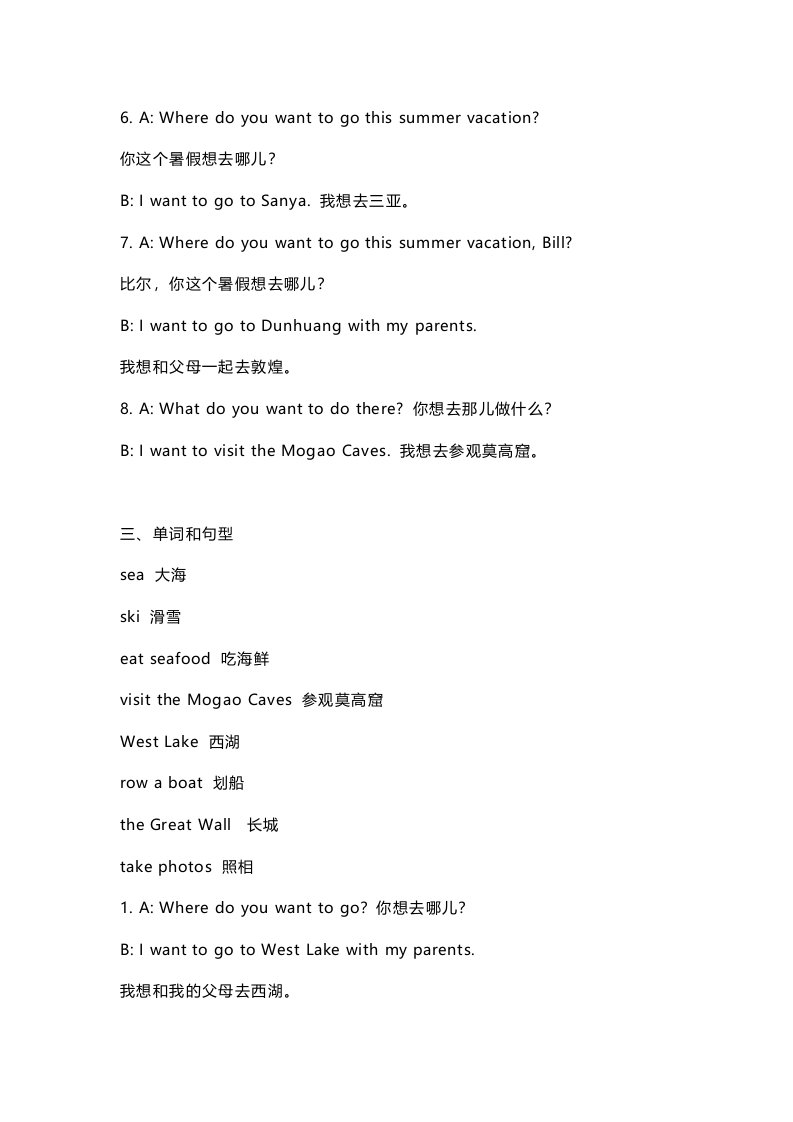 6. A: Where do you want to go this summer vacation?

你这个暑假想去哪儿?

B: I want to go to Sanya. 我想去三亚。

7. A: Where do you want to go this summer vacation, Bill?

比尔，你这个暑假想去哪儿?

B: I want to go to Dunhuang with my parents.

我想和父母一起去敦煌。

8. A: What do you want to do there? 你想去那儿做什么?

B: I want to visit the Mogao Caves. 我想去参观莫高窟。

三、单词和句型

sea 大海

ski 滑雪

eat seafood 吃海鲜

visit the Mogao Caves 参观莫高窟

West Lake 西湖

row a boat 划船

the Great Wall 长城

take photos 照相

1. A: Where do you want to go? 你想去哪儿?

B: I want to go to West Lake with my parents.

我想和我的父母去西湖。